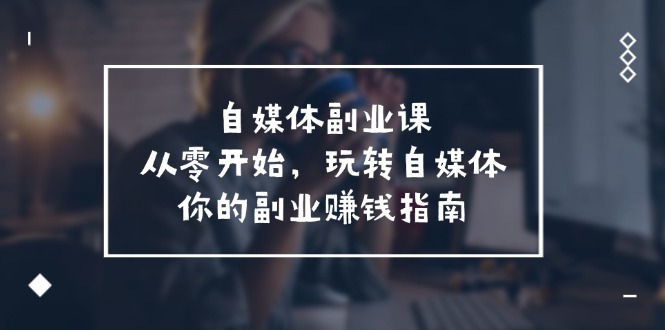 自媒体副业课
从零开始，玩转自媒体
你的副业赚钱指南